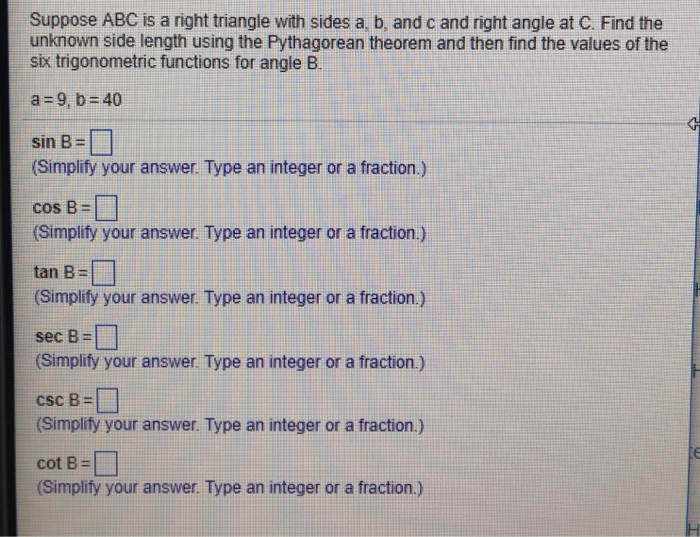 Suppose ABC is a right triangle with sides a, b, and c and right angle at C. Find the unknown side length using the Pythagorean theorem and then find the values of the six trigonometric functions for angle B.

a = 9, b = 40

sin B = ☐
(Simplify your answer. Type an integer or a fraction.)

cos B = ☐
(Simplify your answer. Type an integer or a fraction.)

tan B = ☐
(Simplify your answer. Type an integer or a fraction.)

sec B = ☐
(Simplify your answer. Type an integer or a fraction.)

csc B = ☐
(Simplify your answer. Type an integer or a fraction.)

cot B = ☐
(Simplify your answer. Type an integer or a fraction.)